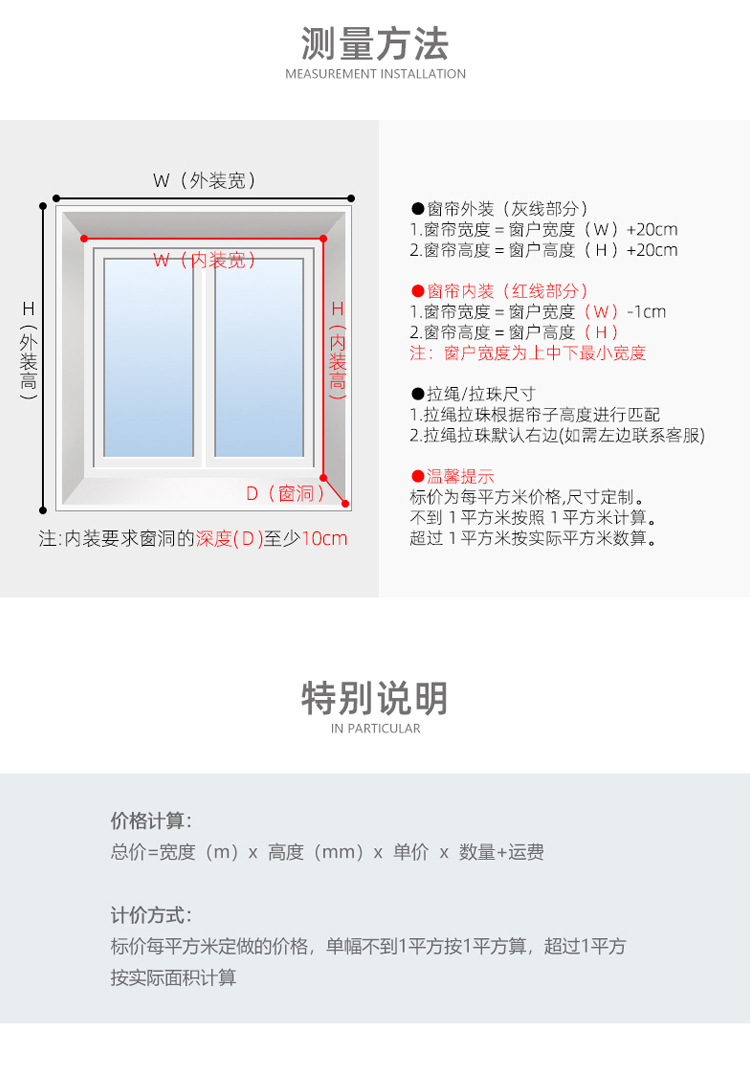 测量方法
MEASUREMENT INSTALLATION

W（外装宽）
W（内装宽）
H（外装高）
H（内装高）
D（窗洞）
注:内装要求窗洞的深度(D)至少10cm

●窗帘外装（灰线部分）
1.窗帘宽度 = 窗户宽度（W）+20cm
2.窗帘高度 = 窗户高度（H）+20cm

●窗帘内装（红线部分）
1.窗帘宽度 = 窗户宽度（W）-1cm
2.窗帘高度 = 窗户高度（H）
注：窗户宽度为上中下最小宽度

●拉绳/拉珠尺寸
1.拉绳拉珠根据帘子高度进行匹配
2.拉绳拉珠默认右边(如需左边联系客服)

●温馨提示
标价为每平方米价格,尺寸定制。
不到 1 平方米按照 1 平方米计算。
超过 1 平方米按实际平方米数算。

特别说明
IN PARTICULAR

价格计算:
总价=宽度（m）x 高度（mm）x 单价 x 数量+运费

计价方式:
标价每平方米定做的价格，单幅不到1平方按1平方算，超过1平方按实际面积计算